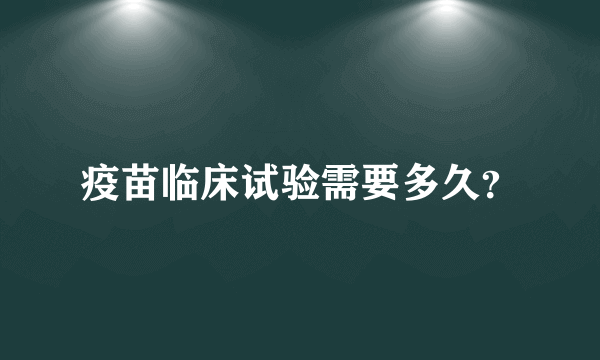 疫苗临床试验需要多久?